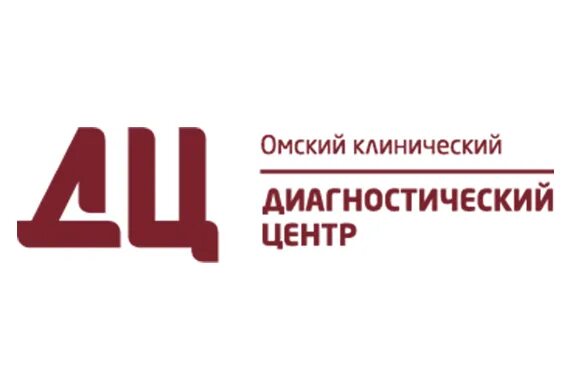 ДЦ

Омский клинический

ДИАГНОСТИЧЕСКИЙ ЦЕНТР